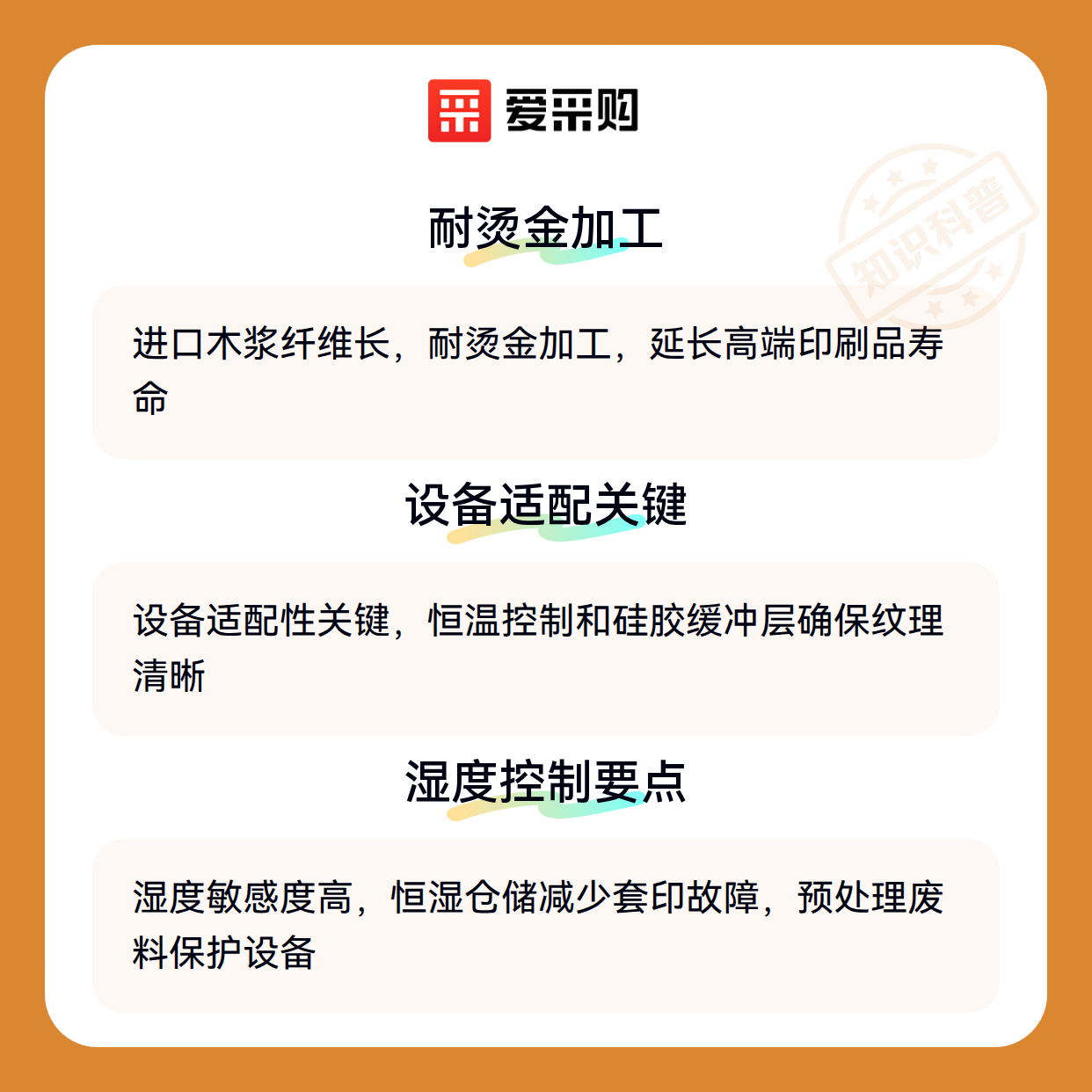 爱采购

耐烫金加工

进口木浆纤维长，耐烫金加工，延长高端印刷品寿命

设备适配关键

设备适配性关键，恒温控制和硅胶缓冲层确保纹理清晰

湿度控制要点

湿度敏感度高，恒湿仓储减少套印故障，预处理废料保护设备

知识科普